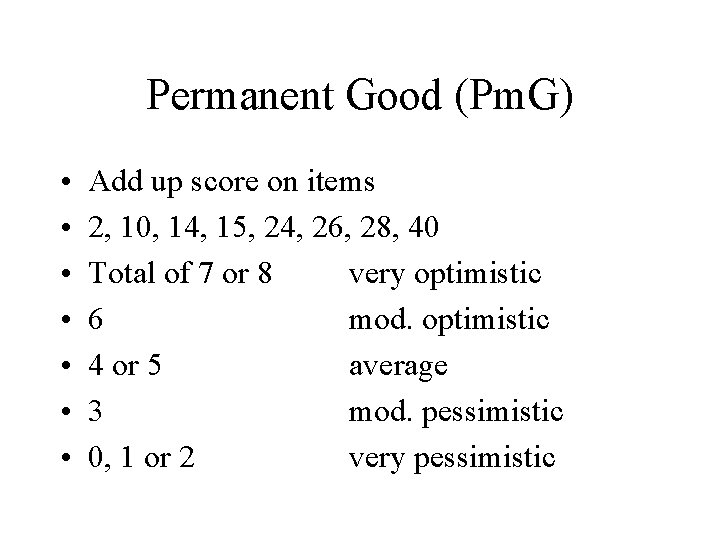 Permanent Good (PmG)

• Add up score on items
• 2, 10, 14, 15, 24, 26, 28, 40
• Total of 7 or 8 very optimistic
• 6 mod. optimistic
• 4 or 5 average
• 3 mod. pessimistic
• 0, 1 or 2 very pessimistic